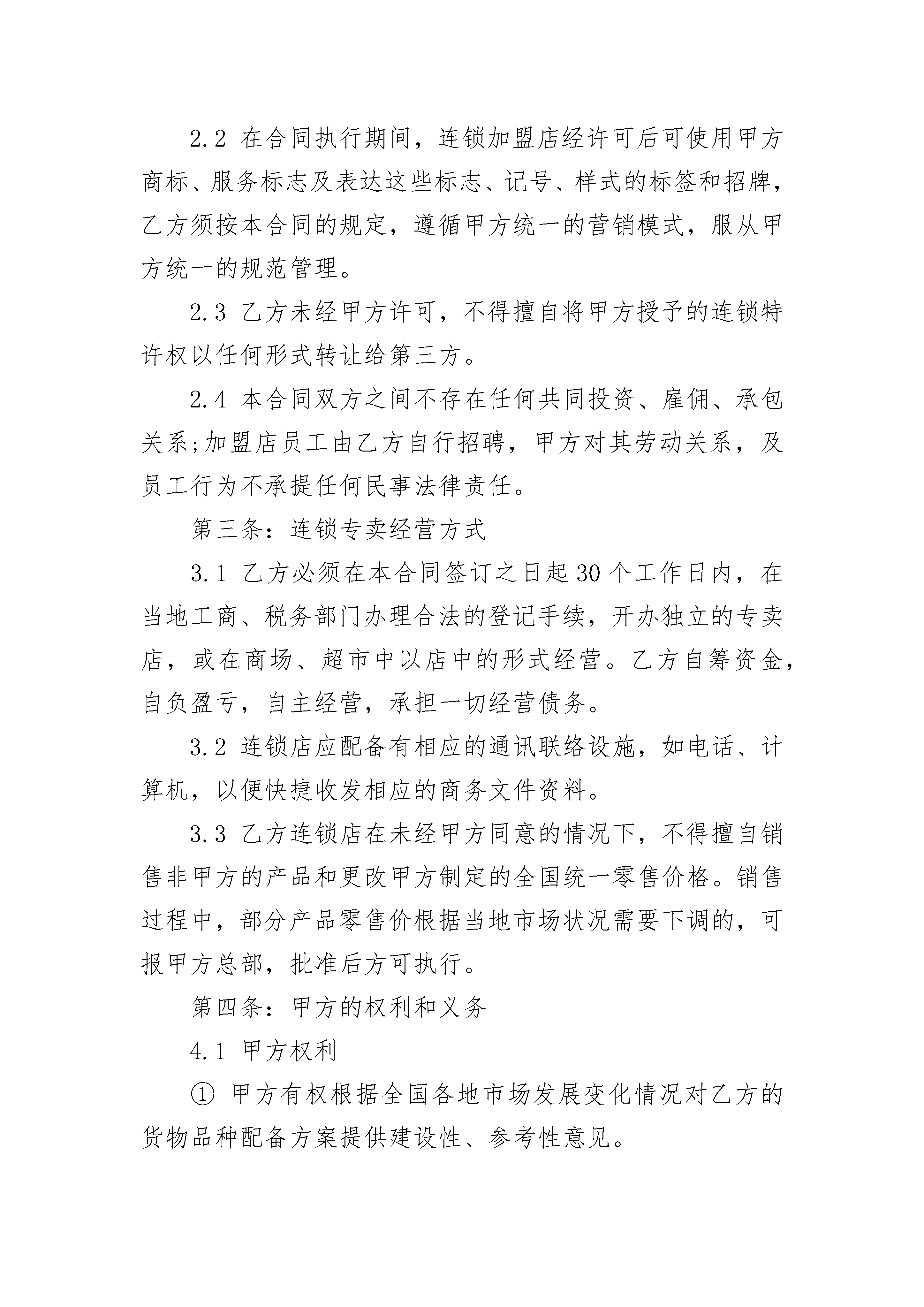 2.2 在合同执行期间，连锁加盟店经许可后可使用甲方商标、服务标志及表达这些标志、记号、样式的标签和招牌，乙方须按本合同的规定，遵循甲方统一的营销模式，服从甲方统一的规范管理。

2.3 乙方未经甲方许可，不得擅自将甲方授予的连锁特许权以任何形式转让给第三方。

2.4 本合同双方之间不存在任何共同投资、雇佣、承包关系;加盟店员工由乙方自行招聘，甲方对其劳动关系，及员工行为不承提任何民事法律责任。

第三条：连锁专卖经营方式

3.1 乙方必须在本合同签订之日起30个工作日内，在当地工商、税务部门办理合法的登记手续，开办独立的专卖店，或在商场、超市中以店中的形式经营。乙方自筹资金，自负盈亏，自主经营，承担一切经营债务。

3.2 连锁店应配备有相应的通讯联络设施，如电话、计算机，以便快捷收发相应的商务文件资料。

3.3 乙方连锁店在未经甲方同意的情况下，不得擅自销售非甲方的产品和更改甲方制定的全国统一零售价格。销售过程中，部分产品零售价根据当地市场状况需要下调的，可报甲方总部，批准后方可执行。

第四条：甲方的权利和义务

4.1 甲方权利

① 甲方有权根据全国各地市场发展变化情况对乙方的货物品种配备方案提供建设性、参考性意见。